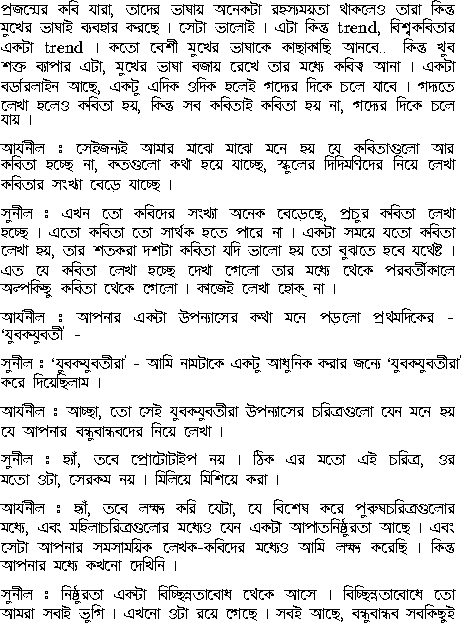 প্রজন্মের কবি যারা, তাদের ভাষায় অনেকটা রহস্যময়তা থাকলেও তারা কিন্তু মুখের ভাষাই ব্যবহার করছে। সেটা ভালোই। এটা কিন্তু trend, বিশ্বকবিতার একটা trend। কতো বেশী মুখের ভাষাকে কাছাকাছি আনবে.. কিন্তু খুব শক্ত ব্যাপার এটা, মুখের ভাষা বজায় রেখে তার মধ্যে কবিত্ব আনা। একটা বর্ডারলাইন আছে, একটু এদিক ওদিক হলেই গদ্যের দিকে চলে যাবে। গদ্যতে লেখা হলেও কবিতা হয়, কিন্তু সব কবিতাই কবিতা হয় না, গদ্যের দিকে চলে যায়।

আর্যনীল : সেইজন্যই আমার মাঝে মাঝে মনে হয় যে কবিতাগুলো আর কবিতা হচ্ছে না, কতগুলো কথা হয়ে যাচ্ছে, স্কুলের দিদিমণিদের নিয়ে লেখা কবিতার সংখ্যা বেড়ে যাচ্ছে।

সুনীল : এখন তো কবিদের সংখ্যা অনেক বেড়েছে, প্রচুর কবিতা লেখা হচ্ছে। এতো কবিতা তো সার্থক হতে পারে না। একটা সময়ে যতো কবিতা লেখা হয়, তার শতকরা দশটা কবিতা যদি ভালো হয় তো বুঝতে হবে যথেষ্ট। এত যে কবিতা লেখা হচ্ছে দেখা গেলো তার মধ্যে থেকে পরবর্তীকালে অল্পকিছু কবিতা থেকে গেলো। কাজেই লেখা হোক্ না।

আর্যনীল : আপনার একটা উপন্যাসের কথা মনে পড়লো প্রথমদিকের - 'যুবকযুবতী' -

সুনীল : 'যুবকযুবতীরা' - আমি নামটাকে একটু আধুনিক করার জন্যে 'যুবকযুবতীরা' করে দিয়েছিলাম।

আর্যনীল : আচ্ছা, তো সেই যুবকযুবতীরা উপন্যাসের চরিত্রগুলো যেন মনে হয় যে আপনার বন্ধুবান্ধবদের নিয়ে লেখা।

সুনীল : হ্যাঁ, তবে প্রোটোটাইপ নয়। ঠিক এর মতো এই চরিত্র, ওর মতো ওটা, সেরকম নয়। মিলিয়ে মিশিয়ে করা।

আর্যনীল : হ্যাঁ, তবে লক্ষ্য করি যেটা, যে বিশেষ করে পুরুষচরিত্রগুলোর মধ্যে, এবং মহিলাচরিত্রগুলোর মধ্যেও যেন একটা আপাতনিষ্ঠুরতা আছে। এবং সেটা আপনার সমসাময়িক লেখক-কবিদের মধ্যেও আমি লক্ষ্য করেছি। কিন্তু আপনার মধ্যে কখনো দেখিনি।

সুনীল : নিষ্ঠুরতা একটা বিচ্ছিন্নতাবোধ থেকে আসে। বিচ্ছিন্নতাবোধে তো আমরা সবাই ভুগি। এখনো ওটা রয়ে গেছে। সবই আছে, বন্ধুবান্ধব সবকিছুই